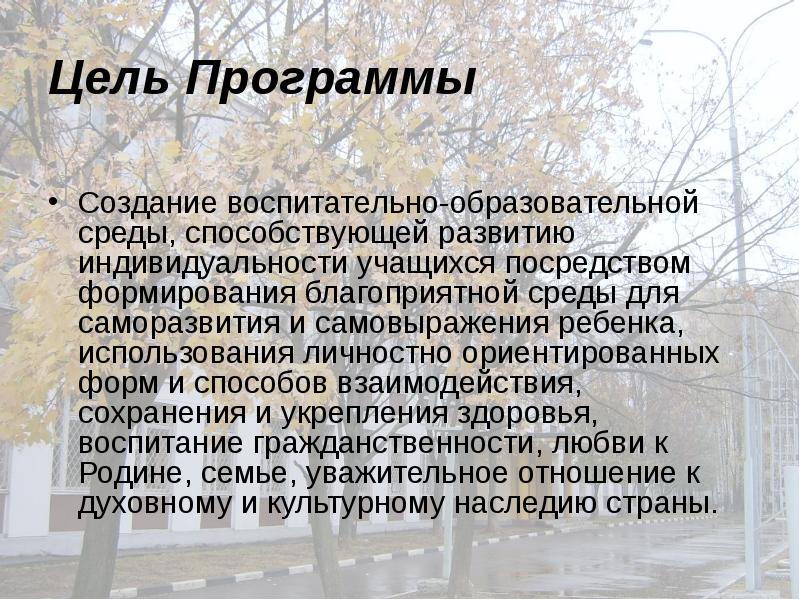 Цель Программы

• Создание воспитательно-образовательной среды, способствующей развитию индивидуальности учащихся посредством формирования благоприятной среды для саморазвития и самовыражения ребенка, использования личностно ориентированных форм и способов взаимодействия, сохранения и укрепления здоровья, воспитание гражданственности, любви к Родине, семье, уважительное отношение к духовному и культурному наследию страны.